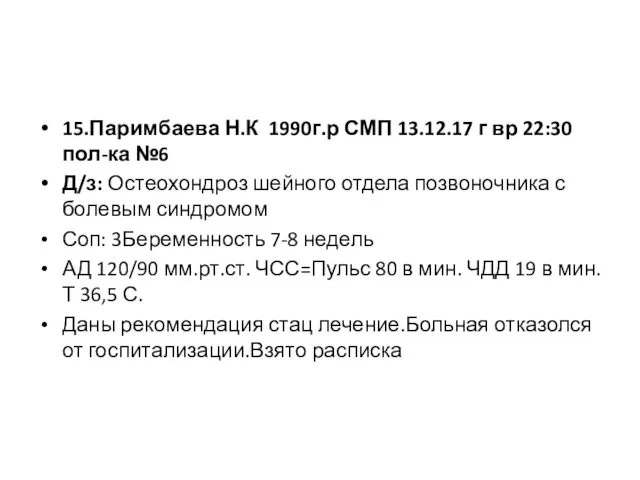 • 15.Паримбаева Н.К 1990г.р СМП 13.12.17 г вр 22:30 пол-ка №6
• Д/з: Остеохондроз шейного отдела позвоночника с болевым синдромом
• Соп: 3Беременность 7-8 недель
• АД 120/90 мм.рт.ст. ЧСС=Пульс 80 в мин. ЧДД 19 в мин. Т 36,5 С.
• Даны рекомендация стац лечение.Больная отказолся от госпитализации.Взято расписка